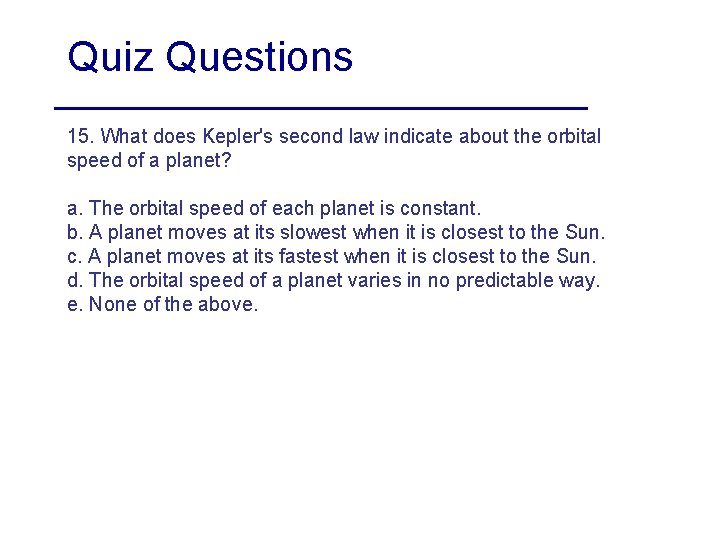 Quiz Questions

15. What does Kepler's second law indicate about the orbital speed of a planet?

a. The orbital speed of each planet is constant.
b. A planet moves at its slowest when it is closest to the Sun.
c. A planet moves at its fastest when it is closest to the Sun.
d. The orbital speed of a planet varies in no predictable way.
e. None of the above.